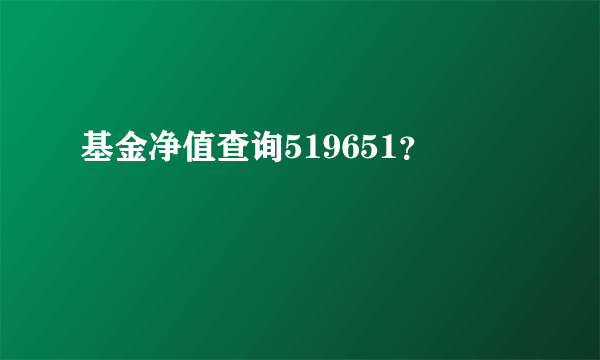 基金净值查询519651？